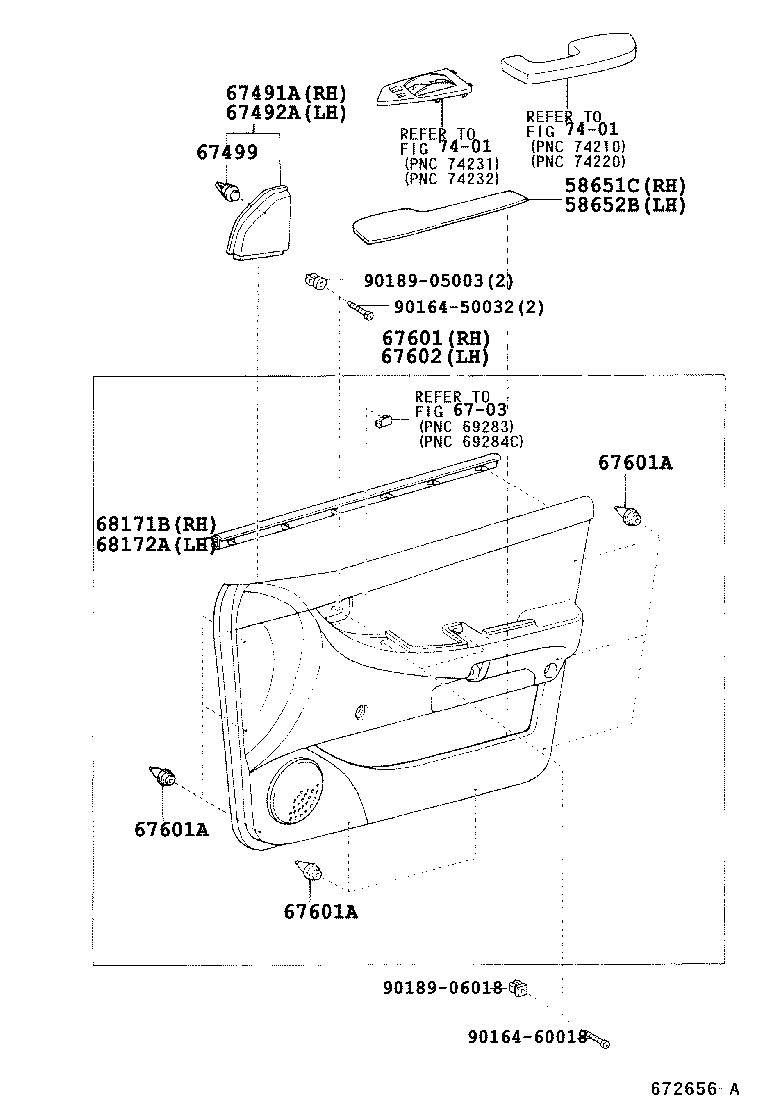 67491A(RH)
67492A(LH)

67499

REFER TO
FIG 74-01
(PNC 74231)
(PNC 74232)

REFER TO
FIG 74-01
(PNC 74210)
(PNC 74220)

58651C(RH)
58652B(LH)

90189-05003(2)
90164-50032(2)

67601(RH)
67602(LH)

REFER TO
FIG 67-03
(PNC 69283)
(PNC 69284C)

67601A

68171B(RH)
68172A(LH)

67601A

67601A

90189-06018

90164-60018

672656 A